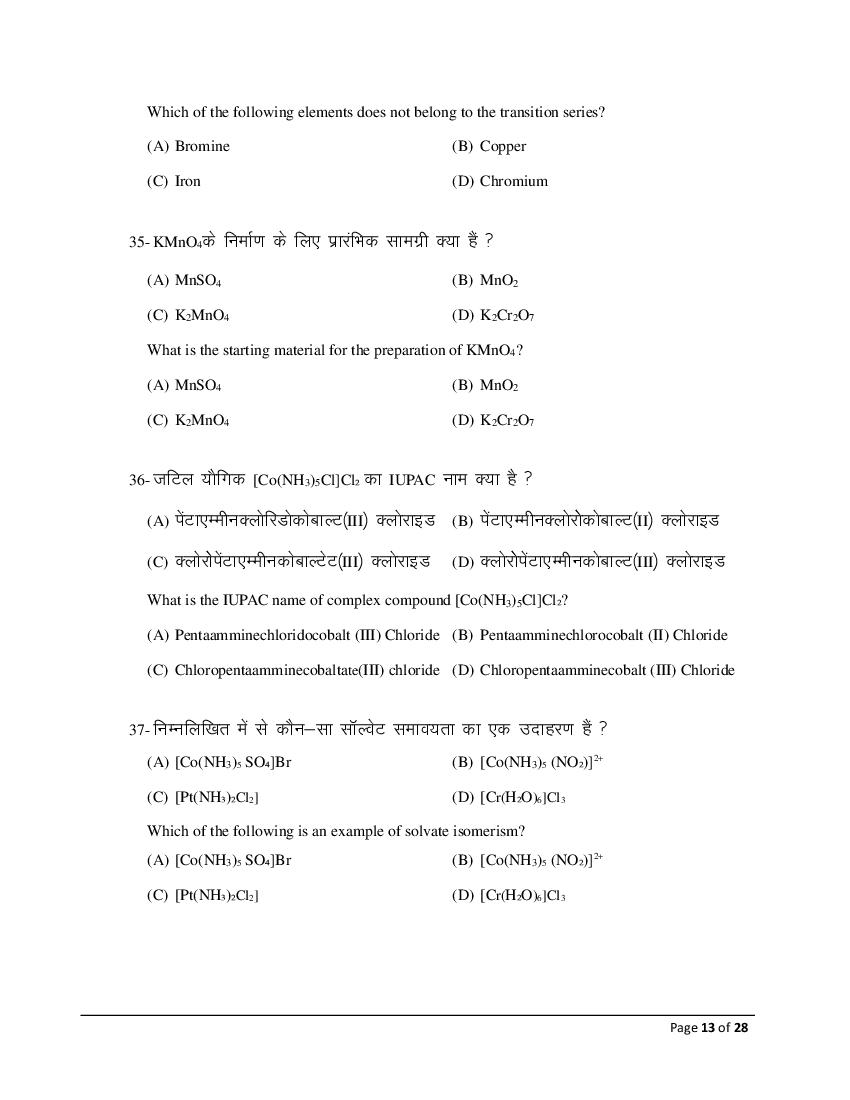 Which of the following elements does not belong to the transition series?

(A) Bromine
(B) Copper
(C) Iron
(D) Chromium

35- $KMnO_4$के निर्माण के लिए प्रारंभिक सामग्री क्या हैं ?

(A) $MnSO_4$
(B) $MnO_2$
(C) $K_2MnO_4$
(D) $K_2Cr_2O_7$

What is the starting material for the preparation of $KMnO_4$?

(A) $MnSO_4$
(B) $MnO_2$
(C) $K_2MnO_4$
(D) $K_2Cr_2O_7$

36- जटिल यौगिक $[Co(NH_3)_5Cl]Cl_2$ का IUPAC नाम क्या है ?

(A) पेंटाएम्मीनक्लोरिडोकोबाल्ट(III) क्लोराइड
(B) पेंटाएम्मीनक्लोरोकोबाल्ट(II) क्लोराइड
(C) क्लोरोपेंटाएम्मीनकोबाल्टेट(III) क्लोराइड
(D) क्लोरोपेंटाएम्मीनकोबाल्ट(III) क्लोराइड

What is the IUPAC name of complex compound $[Co(NH_3)_5Cl]Cl_2$?

(A) Pentaamminechloridocobalt (III) Chloride
(B) Pentaamminechlorocobalt (II) Chloride
(C) Chloropentaamminecobaltate(III) chloride
(D) Chloropentaamminecobalt (III) Chloride

37- निम्नलिखित में से कौन–सा सॉल्वेट समावयता का एक उदाहरण हैं ?

(A) $[Co(NH_3)_5 SO_4]Br$
(B) $[Co(NH_3)_5 (NO_2)]^{2+}$
(C) $[Pt(NH_3)_2Cl_2]$
(D) $[Cr(H_2O)_6]Cl_3$

Which of the following is an example of solvate isomerism?

(A) $[Co(NH_3)_5 SO_4]Br$
(B) $[Co(NH_3)_5 (NO_2)]^{2+}$
(C) $[Pt(NH_3)_2Cl_2]$
(D) $[Cr(H_2O)_6]Cl_3$

Page 13 of 28